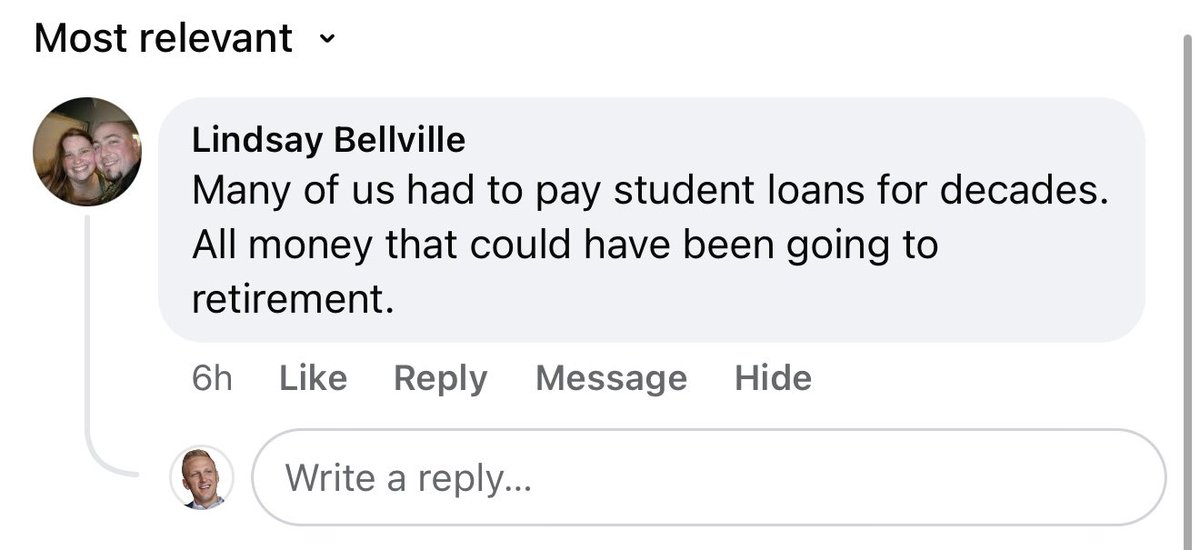 Most relevant

Lindsay Bellville
Many of us had to pay student loans for decades. All money that could have been going to retirement.

6h Like Reply Message Hide

Write a reply...